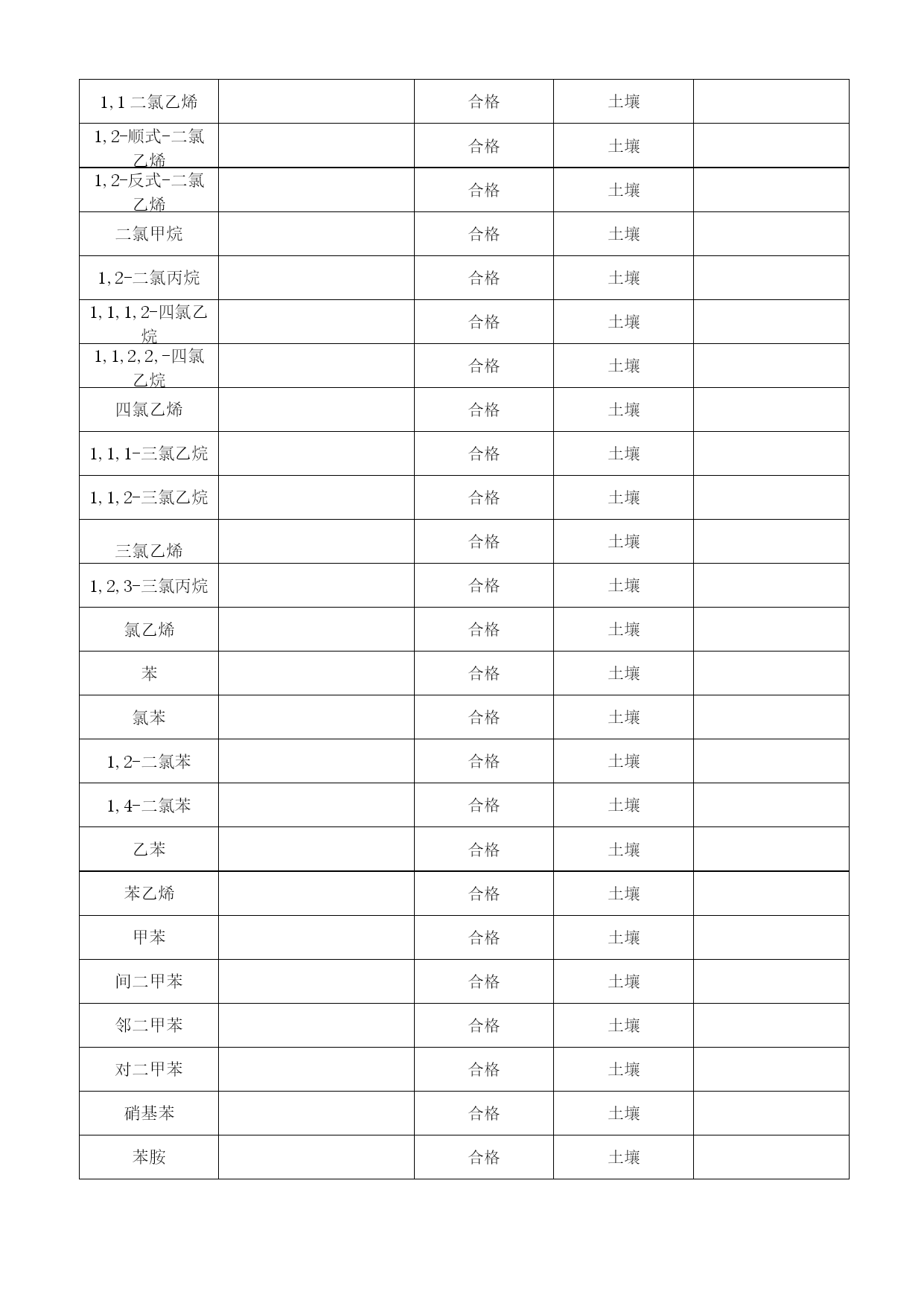 | | | | | |
|---|---|---|---|---|
| 1,1 二氯乙烯 | | 合格 | 土壤 | |
| 1,2-顺式-二氯乙烯 | | 合格 | 土壤 | |
| 1,2-反式-二氯乙烯 | | 合格 | 土壤 | |
| 二氯甲烷 | | 合格 | 土壤 | |
| 1,2-二氯丙烷 | | 合格 | 土壤 | |
| 1,1,1,2-四氯乙烷 | | 合格 | 土壤 | |
| 1,1,2,2,-四氯乙烷 | | 合格 | 土壤 | |
| 四氯乙烯 | | 合格 | 土壤 | |
| 1,1,1-三氯乙烷 | | 合格 | 土壤 | |
| 1,1,2-三氯乙烷 | | 合格 | 土壤 | |
| 三氯乙烯 | | 合格 | 土壤 | |
| 1,2,3-三氯丙烷 | | 合格 | 土壤 | |
| 氯乙烯 | | 合格 | 土壤 | |
| 苯 | | 合格 | 土壤 | |
| 氯苯 | | 合格 | 土壤 | |
| 1,2-二氯苯 | | 合格 | 土壤 | |
| 1,4-二氯苯 | | 合格 | 土壤 | |
| 乙苯 | | 合格 | 土壤 | |
| 苯乙烯 | | 合格 | 土壤 | |
| 甲苯 | | 合格 | 土壤 | |
| 间二甲苯 | | 合格 | 土壤 | |
| 邻二甲苯 | | 合格 | 土壤 | |
| 对二甲苯 | | 合格 | 土壤 | |
| 硝基苯 | | 合格 | 土壤 | |
| 苯胺 | | 合格 | 土壤 | |